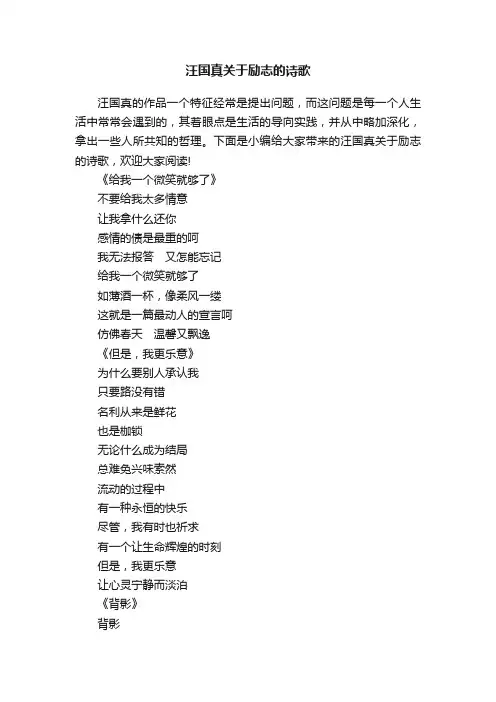 汪国真关于励志的诗歌

汪国真的作品一个特征经常是提出问题，而这问题是每一个人生活中常常会遇到的，其着眼点是生活的导向实践，并从中略加深化，拿出一些人所共知的哲理。下面是小编给大家带来的汪国真关于励志的诗歌，欢迎大家阅读!

《给我一个微笑就够了》
不要给我太多情意
让我拿什么还你
感情的债是最重的呵
我无法报答　又怎能忘记
给我一个微笑就够了
如薄酒一杯，像柔风一缕
这就是一篇最动人的宣言呵
仿佛春天　温馨又飘逸

《但是，我更乐意》
为什么要别人承认我
只要路没有错
名利从来是鲜花
也是枷锁
无论什么成为结局
总难免兴味索然
流动的过程中
有一种永恒的快乐
尽管，我有时也祈求
有一个让生命辉煌的时刻
但是，我更乐意
让心灵宁静而淡泊

《背影》
背影